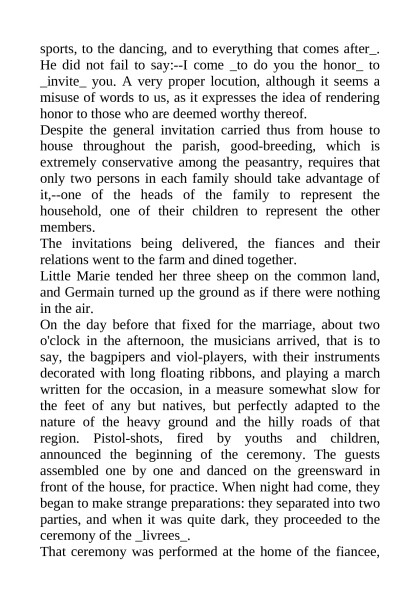 sports, to the dancing, and to everything that comes after_. He did not fail to say:--I come _to do you the honor_ to _invite_ you. A very proper locution, although it seems a misuse of words to us, as it expresses the idea of rendering honor to those who are deemed worthy thereof.
Despite the general invitation carried thus from house to house throughout the parish, good-breeding, which is extremely conservative among the peasantry, requires that only two persons in each family should take advantage of it,--one of the heads of the family to represent the household, one of their children to represent the other members.
The invitations being delivered, the fiances and their relations went to the farm and dined together.
Little Marie tended her three sheep on the common land, and Germain turned up the ground as if there were nothing in the air.
On the day before that fixed for the marriage, about two o'clock in the afternoon, the musicians arrived, that is to say, the bagpipers and viol-players, with their instruments decorated with long floating ribbons, and playing a march written for the occasion, in a measure somewhat slow for the feet of any but natives, but perfectly adapted to the nature of the heavy ground and the hilly roads of that region. Pistol-shots, fired by youths and children, announced the beginning of the ceremony. The guests assembled one by one and danced on the greensward in front of the house, for practice. When night had come, they began to make strange preparations: they separated into two parties, and when it was quite dark, they proceeded to the ceremony of the _livrees_.
That ceremony was performed at the home of the fiancee,